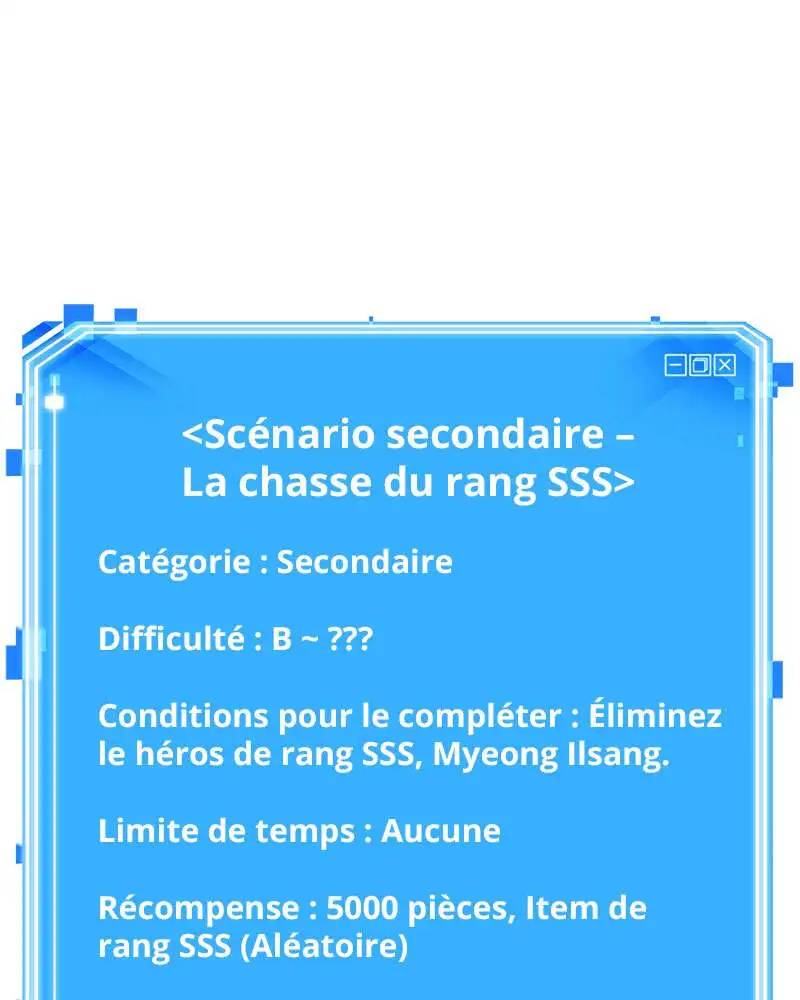 <Scénario secondaire – La chasse du rang SSS>

Catégorie : Secondaire

Difficulté : B ~ ???

Conditions pour le compléter : Éliminez le héros de rang SSS, Myeong Ilsang.

Limite de temps : Aucune

Récompense : 5000 pièces, Item de rang SSS (Aléatoire)